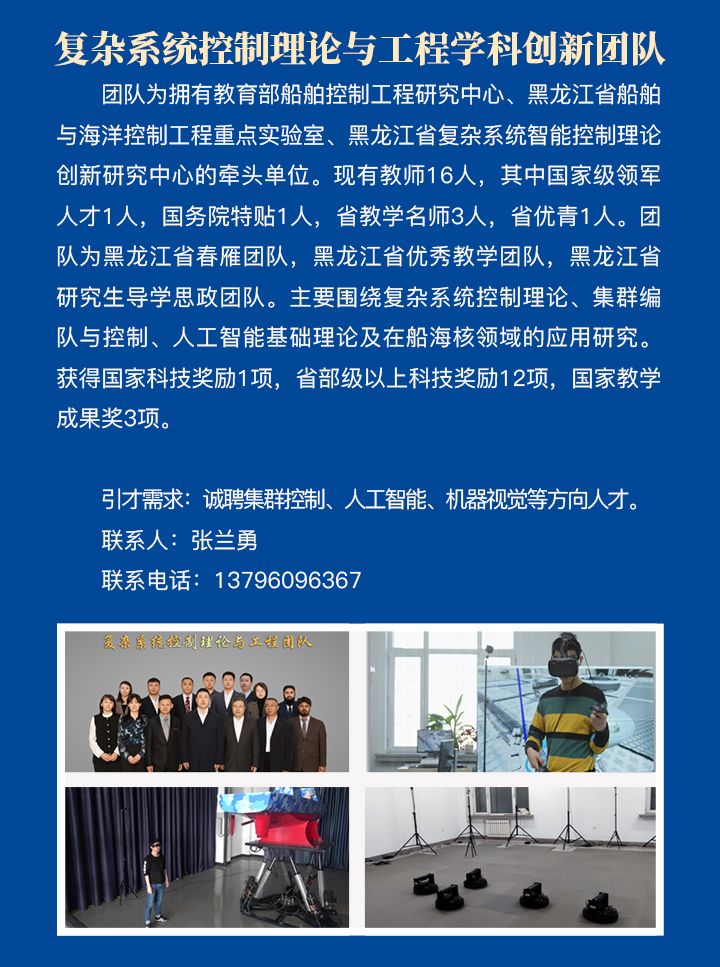 复杂系统控制理论与工程学科创新团队

团队为拥有教育部船舶控制工程研究中心、黑龙江省船舶与海洋控制工程重点实验室、黑龙江省复杂系统智能控制理论创新研究中心的牵头单位。现有教师16人，其中国家级领军人才1人，国务院特贴1人，省教学名师3人，省优青1人。团队为黑龙江省春雁团队，黑龙江省优秀教学团队，黑龙江省研究生导学思政团队。主要围绕复杂系统控制理论、集群编队与控制、人工智能基础理论及在船海核领域的应用研究。获得国家科技奖励1项，省部级以上科技奖励12项，国家教学成果奖3项。

引才需求：诚聘集群控制、人工智能、机器视觉等方向人才。
联系人：张兰勇
联系电话：13796096367

复杂系统控制理论与工程团队